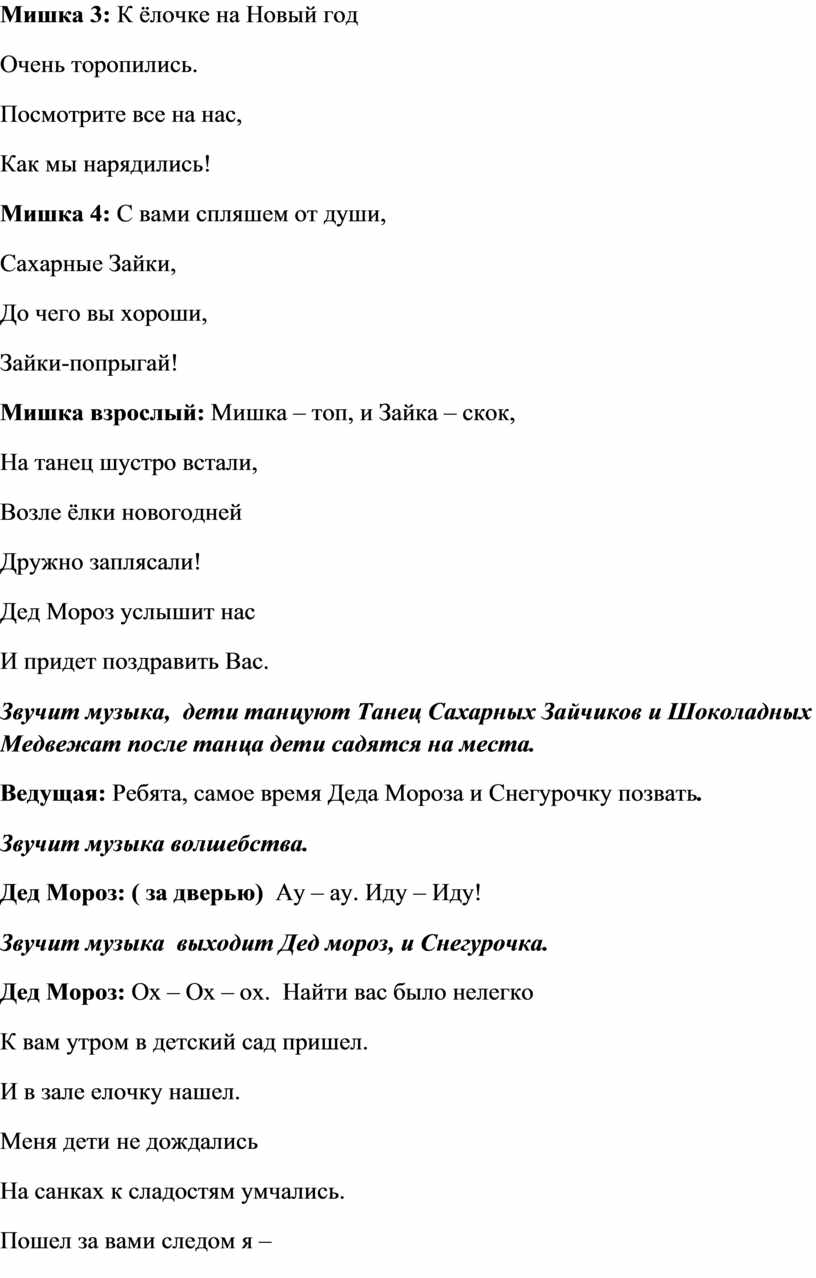 Мишка 3: К ёлочке на Новый год

Очень торопились.

Посмотрите все на нас,

Как мы нарядились!

Мишка 4: С вами спляшем от души,

Сахарные Зайки,

До чего вы хороши,

Зайки-попрыгай!

Мишка взрослый: Мишка – топ, и Зайка – скок,

На танец шустро встали,

Возле ёлки новогодней

Дружно заплясали!

Дед Мороз услышит нас

И придет поздравить Вас.

Звучит музыка, дети танцуют Танец Сахарных Зайчиков и Шоколадных Медвежат после танца дети садятся на места.

Ведущая: Ребята, самое время Деда Мороза и Снегурочку позвать.

Звучит музыка волшебства.

Дед Мороз: ( за дверью) Ау – ау. Иду – Иду!

Звучит музыка выходит Дед мороз, и Снегурочка.

Дед Мороз: Ох – Ох – ох. Найти вас было нелегко

К вам утром в детский сад пришел.

И в зале елочку нашел.

Меня дети не дождались

На санках к сладостям умчались.

Пошел за вами следом я –